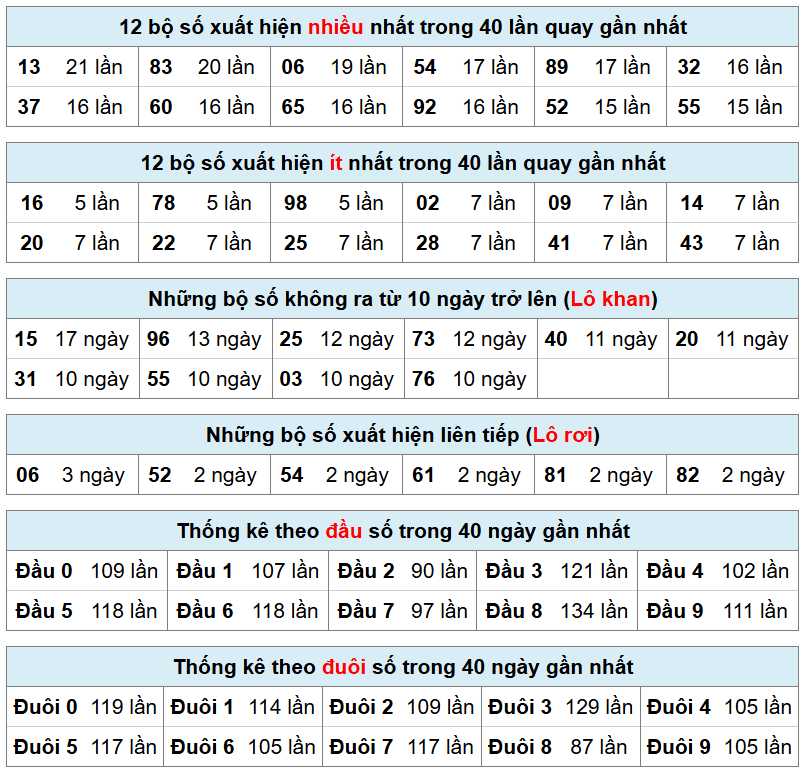 | 12 bộ số xuất hiện nhiều nhất trong 40 lần quay gần nhất | | | | | |
|---|---|---|---|---|---|
| 13 21 lần | 83 20 lần | 06 19 lần | 54 17 lần | 89 17 lần | 32 16 lần |
| 37 16 lần | 60 16 lần | 65 16 lần | 92 16 lần | 52 15 lần | 55 15 lần |

| 12 bộ số xuất hiện ít nhất trong 40 lần quay gần nhất | | | | | |
|---|---|---|---|---|---|
| 16 5 lần | 78 5 lần | 98 5 lần | 02 7 lần | 09 7 lần | 14 7 lần |
| 20 7 lần | 22 7 lần | 25 7 lần | 28 7 lần | 41 7 lần | 43 7 lần |

| Những bộ số không ra từ 10 ngày trở lên (Lô khan) | | | | | |
|---|---|---|---|---|---|
| 15 17 ngày | 96 13 ngày | 25 12 ngày | 73 12 ngày | 40 11 ngày | 20 11 ngày |
| 31 10 ngày | 55 10 ngày | 03 10 ngày | 76 10 ngày | | |

| Những bộ số xuất hiện liên tiếp (Lô rơi) | | | | | |
|---|---|---|---|---|---|
| 06 3 ngày | 52 2 ngày | 54 2 ngày | 61 2 ngày | 81 2 ngày | 82 2 ngày |

| Thống kê theo đầu số trong 40 ngày gần nhất | | | | |
|---|---|---|---|---|
| Đầu 0 109 lần | Đầu 1 107 lần | Đầu 2 90 lần | Đầu 3 121 lần | Đầu 4 102 lần |
| Đầu 5 118 lần | Đầu 6 118 lần | Đầu 7 97 lần | Đầu 8 134 lần | Đầu 9 111 lần |

| Thống kê theo đuôi số trong 40 ngày gần nhất | | | | |
|---|---|---|---|---|
| Đuôi 0 119 lần | Đuôi 1 114 lần | Đuôi 2 109 lần | Đuôi 3 129 lần | Đuôi 4 105 lần |
| Đuôi 5 117 lần | Đuôi 6 105 lần | Đuôi 7 117 lần | Đuôi 8 87 lần | Đuôi 9 105 lần |